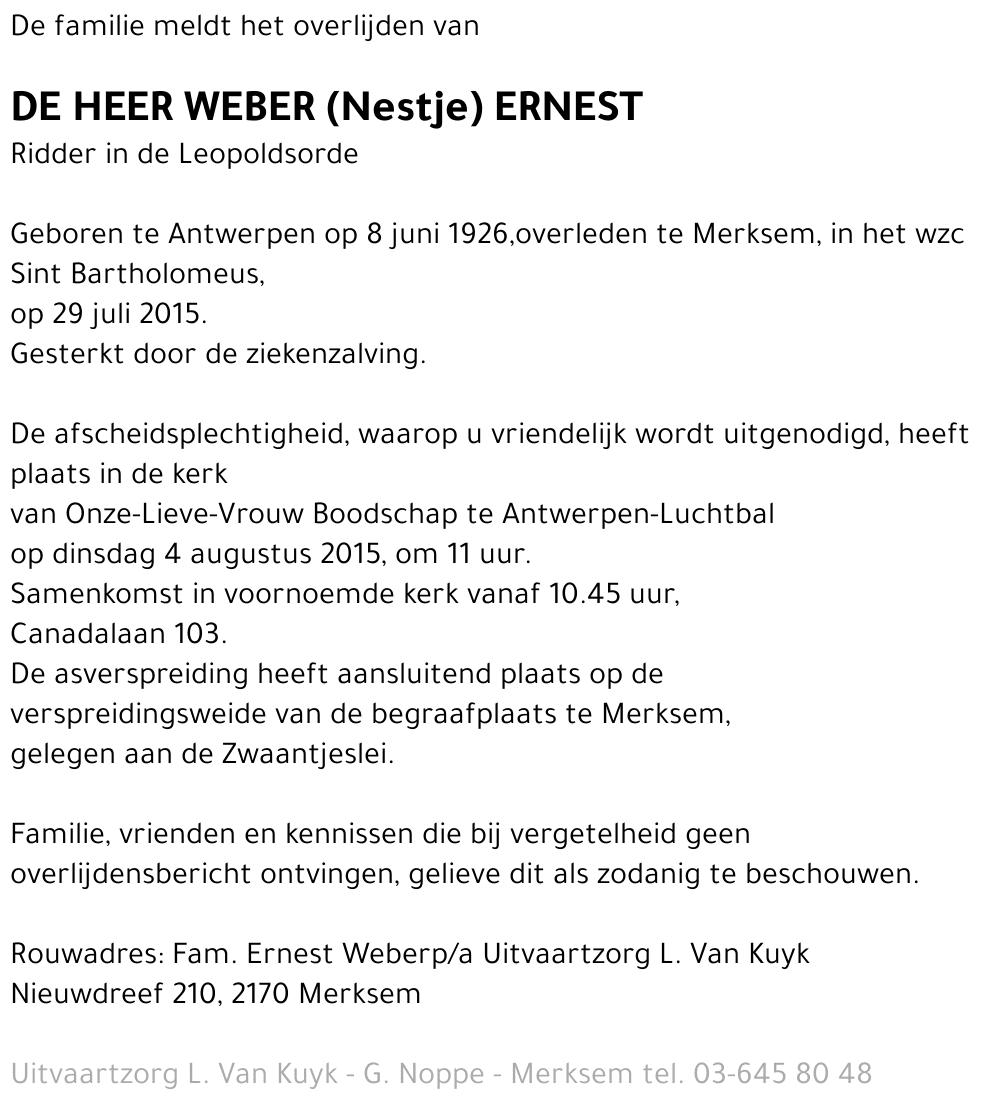 De familie meldt het overlijden van

DE HEER WEBER (Nestje) ERNEST
Ridder in de Leopoldsorde

Geboren te Antwerpen op 8 juni 1926,overleden te Merksem, in het wzc Sint Bartholomeus,
op 29 juli 2015.
Gesterkt door de ziekenzalving.

De afscheidsplechtigheid, waarop u vriendelijk wordt uitgenodigd, heeft plaats in de kerk
van Onze-Lieve-Vrouw Boodschap te Antwerpen-Luchtbal
op dinsdag 4 augustus 2015, om 11 uur.
Samenkomst in voornoemde kerk vanaf 10.45 uur,
Canadalaan 103.
De asverspreiding heeft aansluitend plaats op de verspreidingsweide van de begraafplaats te Merksem,
gelegen aan de Zwaantjeslei.

Familie, vrienden en kennissen die bij vergetelheid geen overlijdensbericht ontvingen, gelieve dit als zodanig te beschouwen.

Rouwadres: Fam. Ernest Weberp/a Uitvaartzorg L. Van Kuyk
Nieuwdreef 210, 2170 Merksem

Uitvaartzorg L. Van Kuyk - G. Noppe - Merksem tel. 03-645 80 48